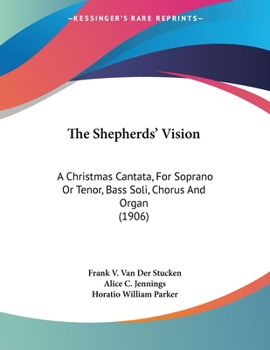 —KESSINGER'S RARE REPRINTS—

The Shepherds' Vision

A Christmas Cantata, For Soprano Or Tenor, Bass Soli, Chorus And Organ
(1906)

Frank V. Van Der Stucken
Alice C. Jennings
Horatio William Parker